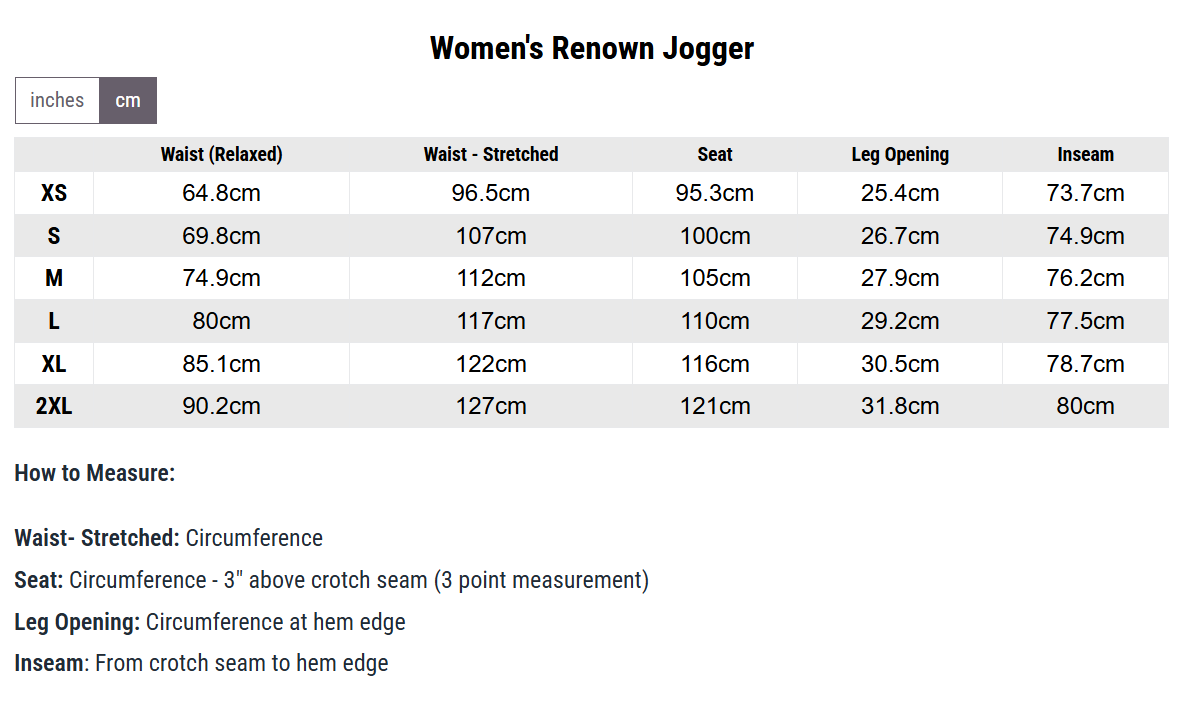 Women's Renown Jogger

inches cm

| | Waist (Relaxed) | Waist - Stretched | Seat | Leg Opening | Inseam |
|---|---|---|---|---|---|
| XS | 64.8cm | 96.5cm | 95.3cm | 25.4cm | 73.7cm |
| S | 69.8cm | 107cm | 100cm | 26.7cm | 74.9cm |
| M | 74.9cm | 112cm | 105cm | 27.9cm | 76.2cm |
| L | 80cm | 117cm | 110cm | 29.2cm | 77.5cm |
| XL | 85.1cm | 122cm | 116cm | 30.5cm | 78.7cm |
| 2XL | 90.2cm | 127cm | 121cm | 31.8cm | 80cm |

How to Measure:

Waist- Stretched: Circumference

Seat: Circumference - 3" above crotch seam (3 point measurement)

Leg Opening: Circumference at hem edge

Inseam: From crotch seam to hem edge